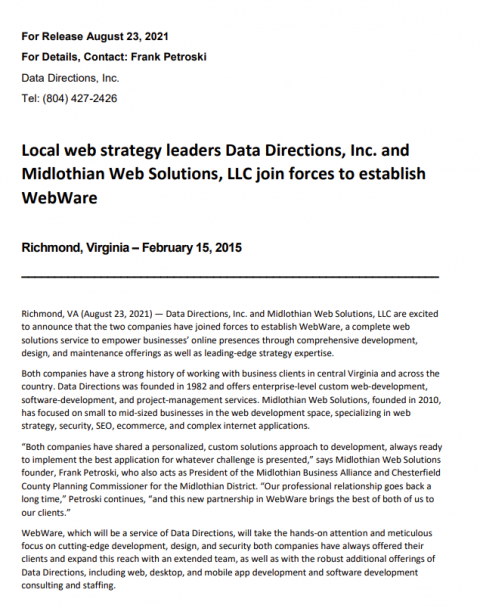 For Release August 23, 2021

For Details, Contact: Frank Petroski

Data Directions, Inc.

Tel: (804) 427-2426

Local web strategy leaders Data Directions, Inc. and Midlothian Web Solutions, LLC join forces to establish WebWare

Richmond, Virginia – February 15, 2015

Richmond, VA (August 23, 2021) — Data Directions, Inc. and Midlothian Web Solutions, LLC are excited to announce that the two companies have joined forces to establish WebWare, a complete web solutions service to empower businesses' online presences through comprehensive development, design, and maintenance offerings as well as leading-edge strategy expertise.

Both companies have a strong history of working with business clients in central Virginia and across the country. Data Directions was founded in 1982 and offers enterprise-level custom web-development, software-development, and project-management services. Midlothian Web Solutions, founded in 2010, has focused on small to mid-sized businesses in the web development space, specializing in web strategy, security, SEO, ecommerce, and complex internet applications.

"Both companies have shared a personalized, custom solutions approach to development, always ready to implement the best application for whatever challenge is presented," says Midlothian Web Solutions founder, Frank Petroski, who also acts as President of the Midlothian Business Alliance and Chesterfield County Planning Commissioner for the Midlothian District. "Our professional relationship goes back a long time," Petroski continues, "and this new partnership in WebWare brings the best of both of us to our clients."

WebWare, which will be a service of Data Directions, will take the hands-on attention and meticulous focus on cutting-edge development, design, and security both companies have always offered their clients and expand this reach with an extended team, as well as with the robust additional offerings of Data Directions, including web, desktop, and mobile app development and software development consulting and staffing.